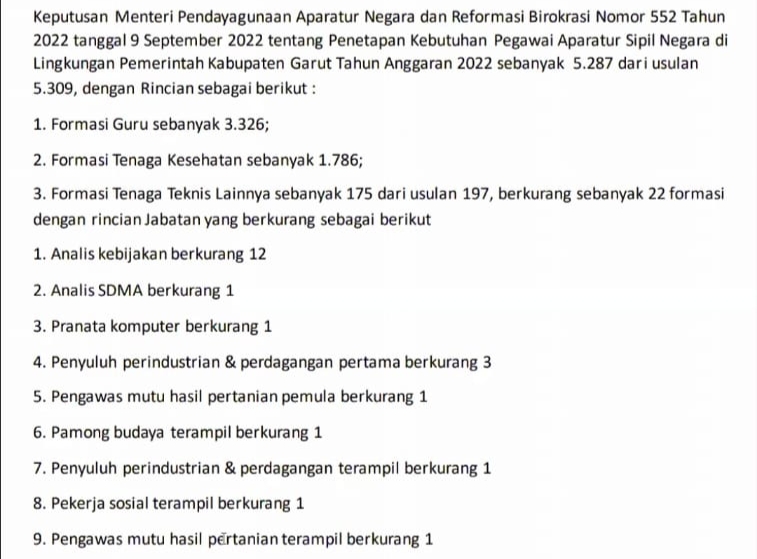 Keputusan Menteri Pendayagunaan Aparatur Negara dan Reformasi Birokrasi Nomor 552 Tahun 2022 tanggal 9 September 2022 tentang Penetapan Kebutuhan Pegawai Aparatur Sipil Negara di Lingkungan Pemerintah Kabupaten Garut Tahun Anggaran 2022 sebanyak 5.287 dari usulan 5.309, dengan Rincian sebagai berikut :

1. Formasi Guru sebanyak 3.326;

2. Formasi Tenaga Kesehatan sebanyak 1.786;

3. Formasi Tenaga Teknis Lainnya sebanyak 175 dari usulan 197, berkurang sebanyak 22 formasi dengan rincian Jabatan yang berkurang sebagai berikut

1. Analis kebijakan berkurang 12

2. Analis SDMA berkurang 1

3. Pranata komputer berkurang 1

4. Penyuluh perindustrian & perdagangan pertama berkurang 3

5. Pengawas mutu hasil pertanian pemula berkurang 1

6. Pamong budaya terampil berkurang 1

7. Penyuluh perindustrian & perdagangan terampil berkurang 1

8. Pekerja sosial terampil berkurang 1

9. Pengawas mutu hasil pertanian terampil berkurang 1